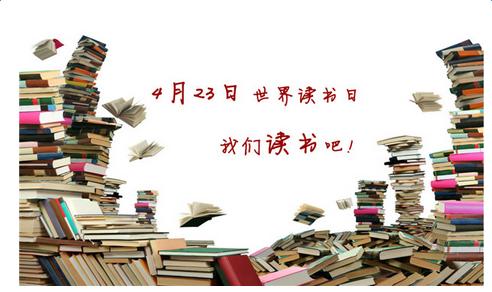 4月23日 世界读书日

我们读书吧！